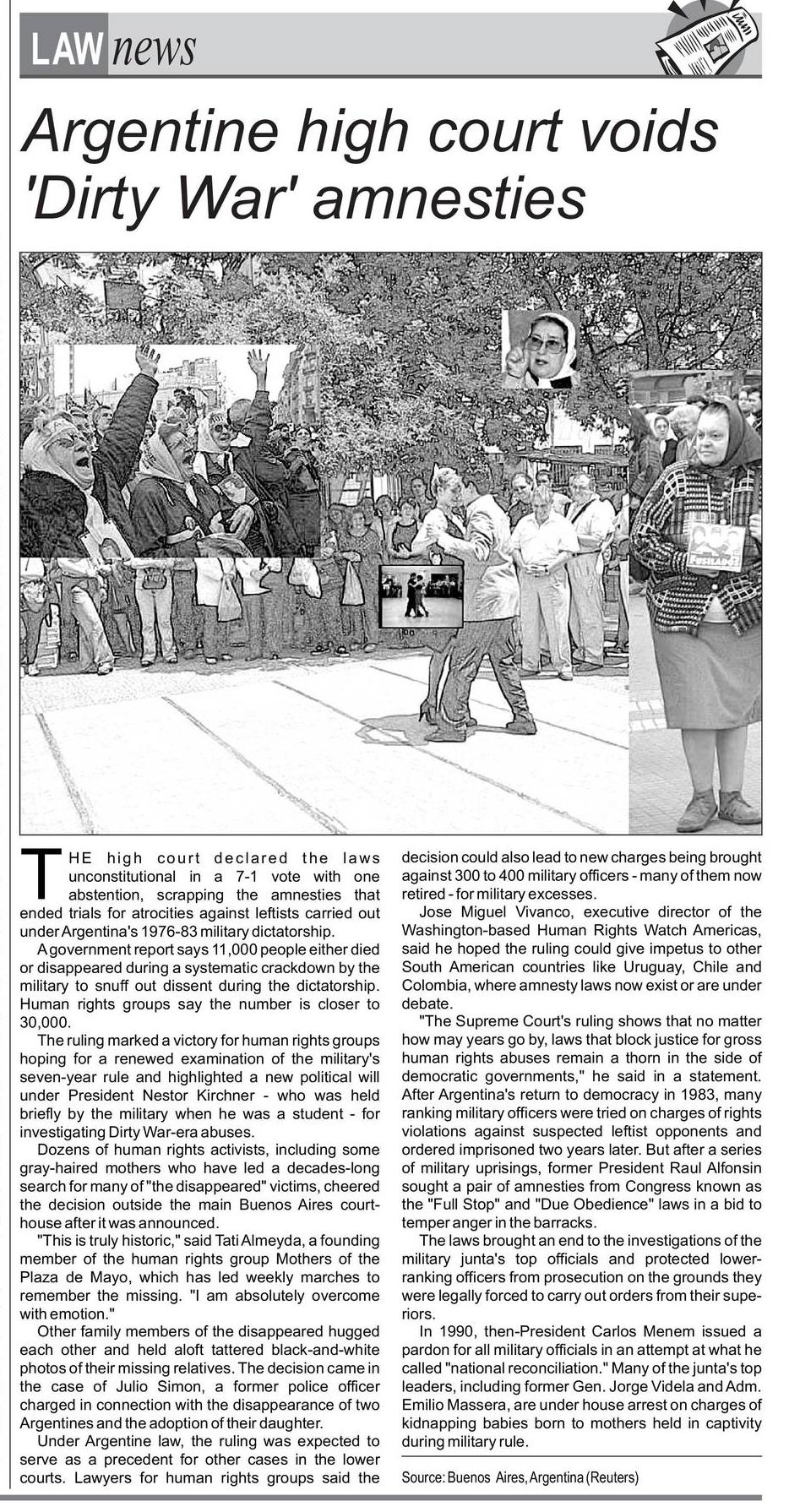 LAW news

Argentine high court voids 'Dirty War' amnesties

THE high court declared the laws unconstitutional in a 7-1 vote with one abstention, scrapping the amnesties that ended trials for atrocities against leftists carried out under Argentina's 1976-83 military dictatorship.

A government report says 11,000 people either died or disappeared during a systematic crackdown by the military to snuff out dissent during the dictatorship. Human rights groups say the number is closer to 30,000.

The ruling marked a victory for human rights groups hoping for a renewed examination of the military's seven-year rule and highlighted a new political will under President Nestor Kirchner - who was held briefly by the military when he was a student - for investigating Dirty War-era abuses.

Dozens of human rights activists, including some gray-haired mothers who have led a decades-long search for many of "the disappeared" victims, cheered the decision outside the main Buenos Aires courthouse after it was announced.

"This is truly historic," said Tati Almeyda, a founding member of the human rights group Mothers of the Plaza de Mayo, which has led weekly marches to remember the missing. "I am absolutely overcome with emotion."

Other family members of the disappeared hugged each other and held aloft tattered black-and-white photos of their missing relatives. The decision came in the case of Julio Simon, a former police officer charged in connection with the disappearance of two Argentines and the adoption of their daughter.

Under Argentine law, the ruling was expected to serve as a precedent for other cases in the lower courts. Lawyers for human rights groups said the decision could also lead to new charges being brought against 300 to 400 military officers - many of them now retired - for military excesses.

Jose Miguel Vivanco, executive director of the Washington-based Human Rights Watch Americas, said he hoped the ruling could give impetus to other South American countries like Uruguay, Chile and Colombia, where amnesty laws now exist or are under debate.

"The Supreme Court's ruling shows that no matter how may years go by, laws that block justice for gross human rights abuses remain a thorn in the side of democratic governments," he said in a statement. After Argentina's return to democracy in 1983, many ranking military officers were tried on charges of rights violations against suspected leftist opponents and ordered imprisoned two years later. But after a series of military uprisings, former President Raul Alfonsin sought a pair of amnesties from Congress known as the "Full Stop" and "Due Obedience" laws in a bid to temper anger in the barracks.

The laws brought an end to the investigations of the military junta's top officials and protected lower-ranking officers from prosecution on the grounds they were legally forced to carry out orders from their superiors.

In 1990, then-President Carlos Menem issued a pardon for all military officials in an attempt at what he called "national reconciliation." Many of the junta's top leaders, including former Gen. Jorge Videla and Adm. Emilio Massera, are under house arrest on charges of kidnapping babies born to mothers held in captivity during military rule.

Source: Buenos Aires, Argentina (Reuters)